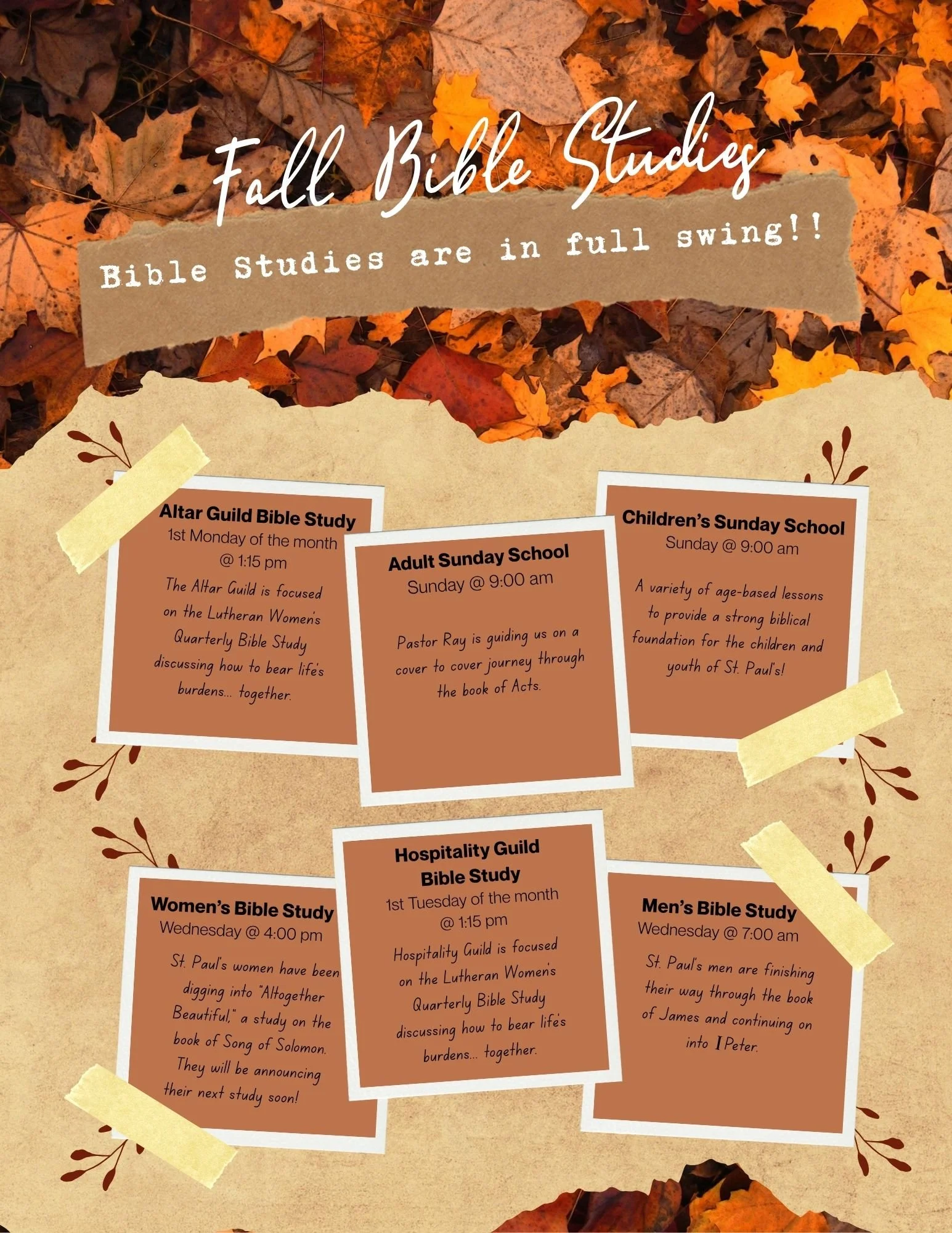 Fall Bible Studies

Bible Studies are in full swing!!

Altar Guild Bible Study
1st Monday of the month
@ 1:15 pm

The Altar Guild is focused on the Lutheran Women's Quarterly Bible Study discussing how to bear life's burdens... together.

Adult Sunday School
Sunday @ 9:00 am

Pastor Ray is guiding us on a cover to cover journey through the book of Acts.

Children's Sunday School
Sunday @ 9:00 am

A variety of age-based lessons to provide a strong biblical foundation for the children and youth of St. Paul's!

Women's Bible Study
Wednesday @ 4:00 pm

St. Paul's women have been digging into "Altogether Beautiful," a study on the book of Song of Solomon. They will be announcing their next study soon!

Hospitality Guild
Bible Study
1st Tuesday of the month
@ 1:15 pm

Hospitality Guild is focused on the Lutheran Women's Quarterly Bible Study discussing how to bear life's burdens... together.

Men's Bible Study
Wednesday @ 7:00 am

St. Paul's men are finishing their way through the book of James and continuing on into I Peter.